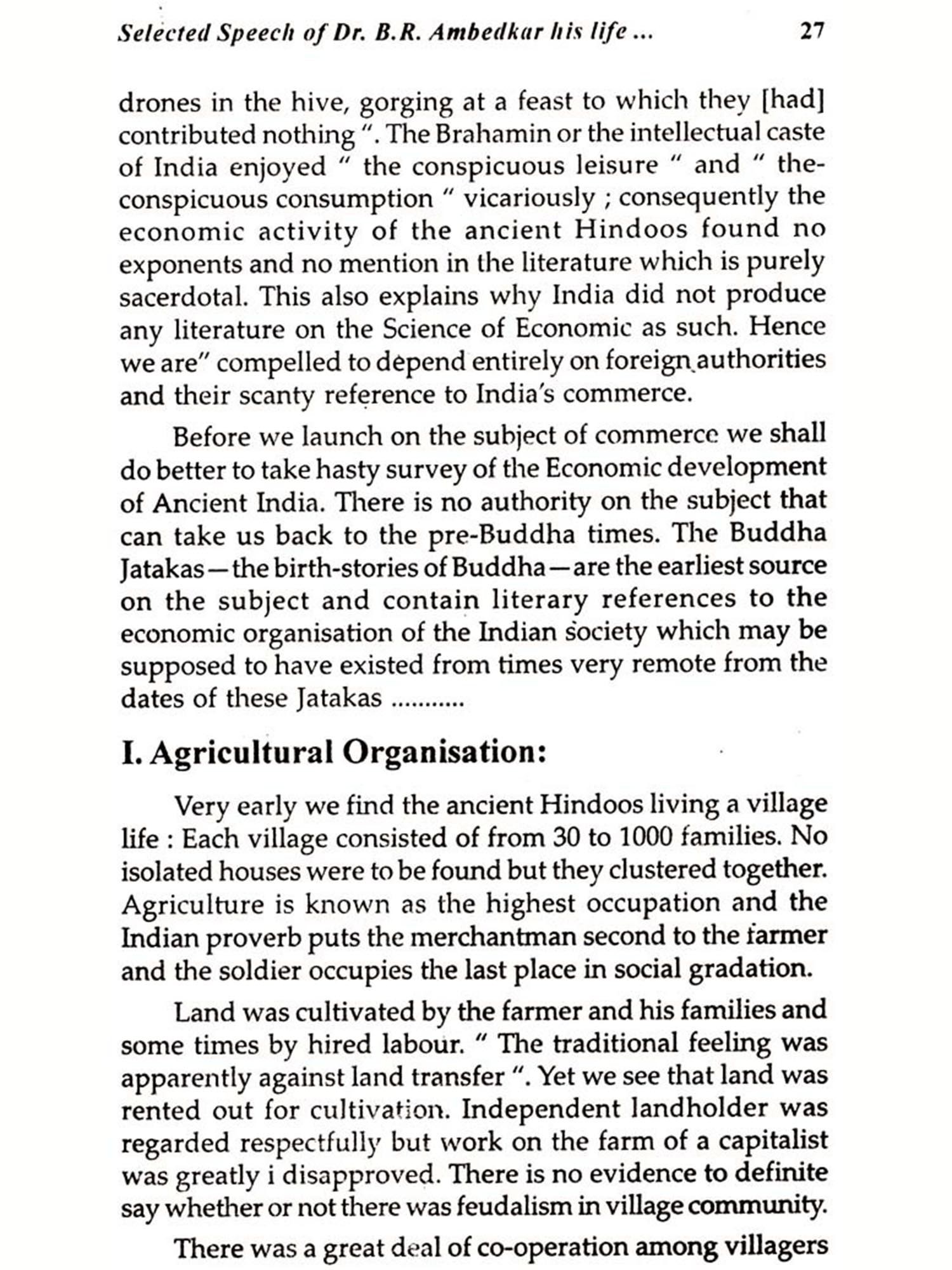 Selected Speech of Dr. B.R. Ambedkar his life ... 27

drones in the hive, gorging at a feast to which they [had] contributed nothing ". The Brahamin or the intellectual caste of India enjoyed " the conspicuous leisure " and " the-conspicuous consumption " vicariously ; consequently the economic activity of the ancient Hindoos found no exponents and no mention in the literature which is purely sacerdotal. This also explains why India did not produce any literature on the Science of Economic as such. Hence we are" compelled to depend entirely on foreign authorities and their scanty reference to India's commerce.

Before we launch on the subject of commerce we shall do better to take hasty survey of the Economic development of Ancient India. There is no authority on the subject that can take us back to the pre-Buddha times. The Buddha Jatakas—the birth-stories of Buddha—are the earliest source on the subject and contain literary references to the economic organisation of the Indian society which may be supposed to have existed from times very remote from the dates of these Jatakas ...........

I. Agricultural Organisation:

Very early we find the ancient Hindoos living a village life : Each village consisted of from 30 to 1000 families. No isolated houses were to be found but they clustered together. Agriculture is known as the highest occupation and the Indian proverb puts the merchantman second to the farmer and the soldier occupies the last place in social gradation.

Land was cultivated by the farmer and his families and some times by hired labour. " The traditional feeling was apparently against land transfer ". Yet we see that land was rented out for cultivation. Independent landholder was regarded respectfully but work on the farm of a capitalist was greatly i disapproved. There is no evidence to definite say whether or not there was feudalism in village community.

There was a great deal of co-operation among villagers